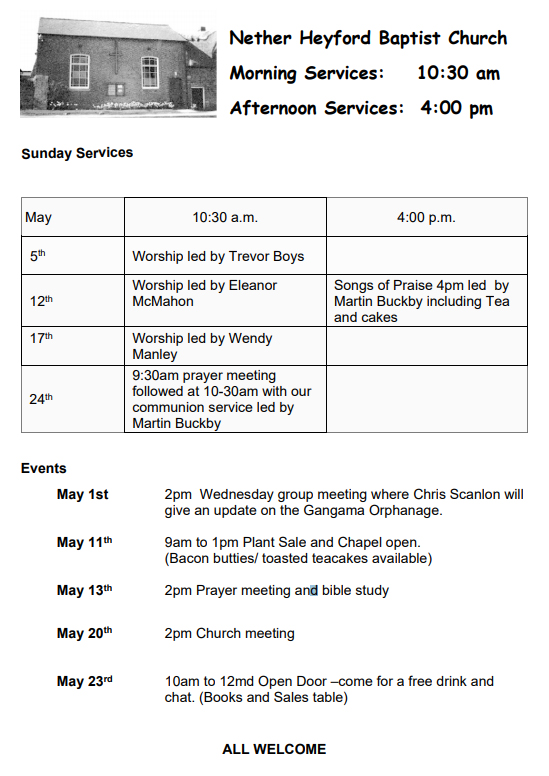 Nether Heyford Baptist Church

Morning Services: 10:30 am

Afternoon Services: 4:00 pm

Sunday Services

| May | 10:30 a.m. | 4:00 p.m. |
|---|---|---|
| 5th | Worship led by Trevor Boys | |
| 12th | Worship led by Eleanor McMahon | Songs of Praise 4pm led by Martin Buckby including Tea and cakes |
| 17th | Worship led by Wendy Manley | |
| 24th | 9:30am prayer meeting followed at 10-30am with our communion service led by Martin Buckby | |

Events

May 1st 2pm Wednesday group meeting where Chris Scanlon will give an update on the Gangama Orphanage.

May 11th 9am to 1pm Plant Sale and Chapel open. (Bacon butties/ toasted teacakes available)

May 13th 2pm Prayer meeting and bible study

May 20th 2pm Church meeting

May 23rd 10am to 12md Open Door –come for a free drink and chat. (Books and Sales table)

ALL WELCOME